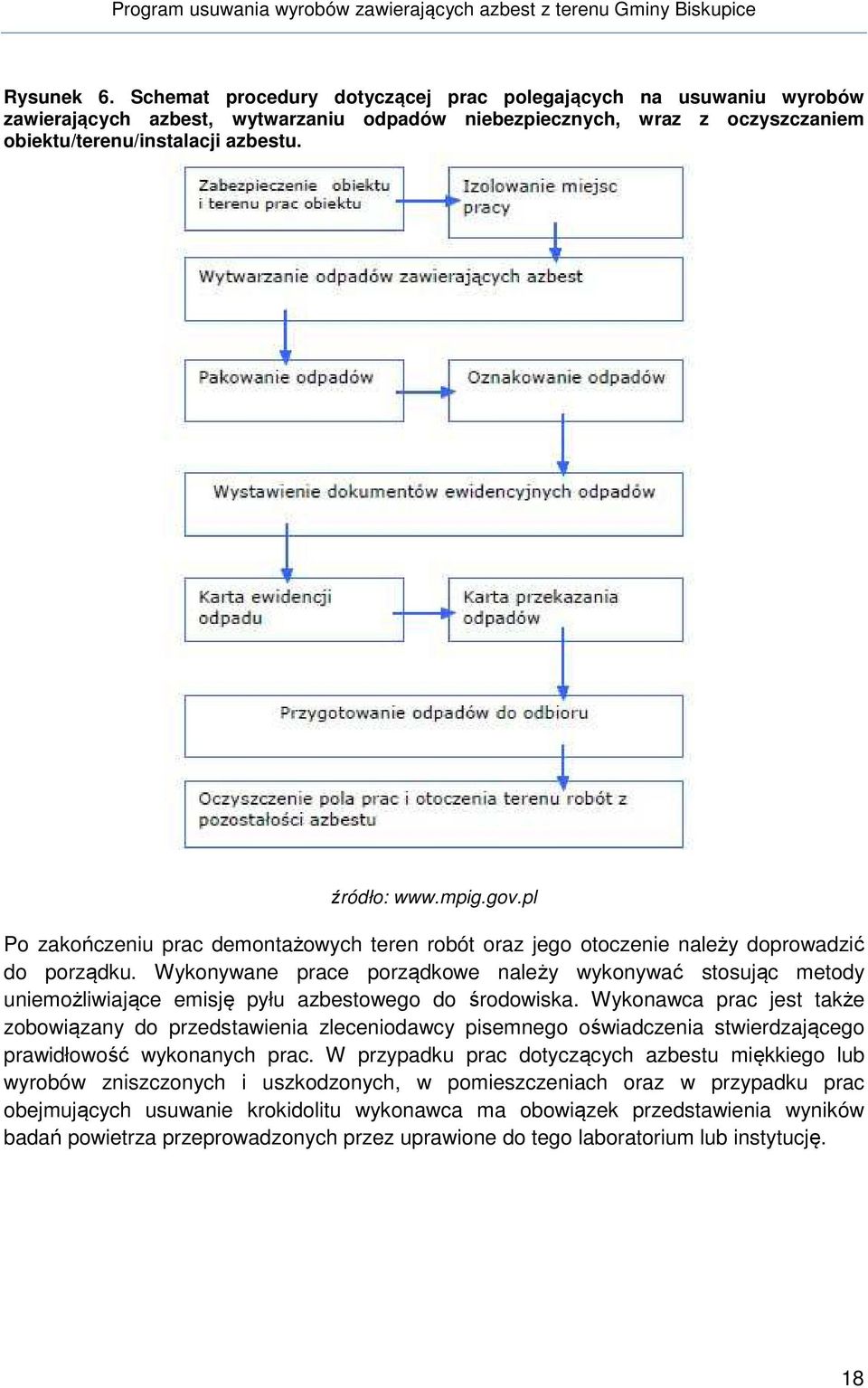 Program usuwania wyrobów zawierających azbest z terenu Gminy Biskupice

Rysunek 6. Schemat procedury dotyczącej prac polegających na usuwaniu wyrobów zawierających azbest, wytwarzaniu odpadów niebezpiecznych, wraz z oczyszczaniem obiektu/terenu/instalacji azbestu.

Zabezpieczenie obiektu i terenu prac obiektu

Izolowanie miejsc pracy

Wytwarzanie odpadów zawierających azbest

Pakowanie odpadów

Oznakowanie odpadów

Wystawienie dokumentów ewidencyjnych odpadów

Karta ewidencji odpadu

Karta przekazania odpadów

Przygotowanie odpadów do odbioru

Oczyszczenie pola prac i otoczenia terenu robót z pozostałości azbestu

źródło: www.mpig.gov.pl

Po zakończeniu prac demontażowych teren robót oraz jego otoczenie należy doprowadzić do porządku. Wykonywane prace porządkowe należy wykonywać stosując metody uniemożliwiające emisję pyłu azbestowego do środowiska. Wykonawca prac jest także zobowiązany do przedstawienia zleceniodawcy pisemnego oświadczenia stwierdzającego prawidłowość wykonanych prac. W przypadku prac dotyczących azbestu miękkiego lub wyrobów zniszczonych i uszkodzonych, w pomieszczeniach oraz w przypadku prac obejmujących usuwanie krokidolitu wykonawca ma obowiązek przedstawienia wyników badań powietrza przeprowadzonych przez uprawione do tego laboratorium lub instytucję.

18